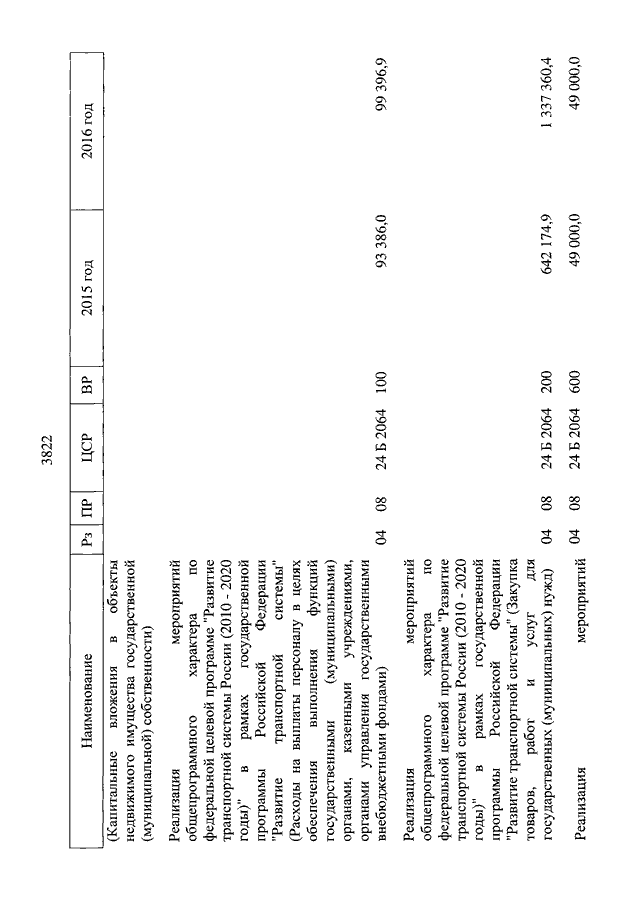 3822

| Наименование | Рз | ПР | ЦСР | ВР | 2015 год | 2016 год |
|---|---|---|---|---|---|---|
| (Капитальные вложения в объекты недвижимого имущества государственной (муниципальной) собственности) | | | | | | |
| Реализация мероприятий общепрограммного характера по федеральной целевой программе "Развитие транспортной системы России (2010 - 2020 годы)" в рамках государственной программы Российской Федерации "Развитие транспортной системы" (Расходы на выплаты персоналу в целях обеспечения выполнения функций государственными (муниципальными) органами, казенными учреждениями, органами управления государственными внебюджетными фондами) | 04 | 08 | 24 Б 2064 | 100 | 93 386,0 | 99 396,9 |
| Реализация мероприятий общепрограммного характера по федеральной целевой программе "Развитие транспортной системы России (2010 - 2020 годы)" в рамках государственной программы Российской Федерации "Развитие транспортной системы" (Закупка товаров, работ и услуг для государственных (муниципальных) нужд) | 04 | 08 | 24 Б 2064 | 200 | 642 174,9 | 1 337 360,4 |
| Реализация мероприятий | 04 | 08 | 24 Б 2064 | 600 | 49 000,0 | 49 000,0 |